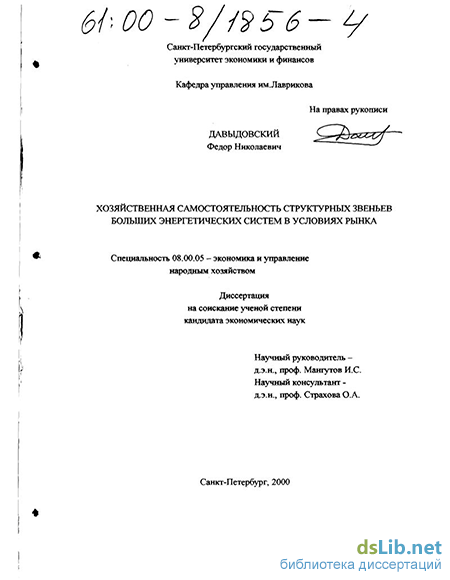 61:00-8/1856-4

Санкт-Петербургский государственный университет экономики и финансов

Кафедра управления им.Лаврикова

На правах рукописи

ДАВЫДОВСКИЙ
Федор Николаевич

ХОЗЯЙСТВЕННАЯ САМОСТОЯТЕЛЬНОСТЬ СТРУКТУРНЫХ ЗВЕНЬЕВ БОЛЬШИХ ЭНЕРГЕТИЧЕСКИХ СИСТЕМ В УСЛОВИЯХ РЫНКА

Специальность 08.00.05 – экономика и управление народным хозяйством

Диссертация
на соискание ученой степени
кандидата экономических наук

Научный руководитель –
д.э.н., проф. Мангутов И.С.
Научный консультант -
д.э.н., проф. Страхова О.А.

Санкт-Петербург, 2000

dsLib.net
библиотека диссертаций